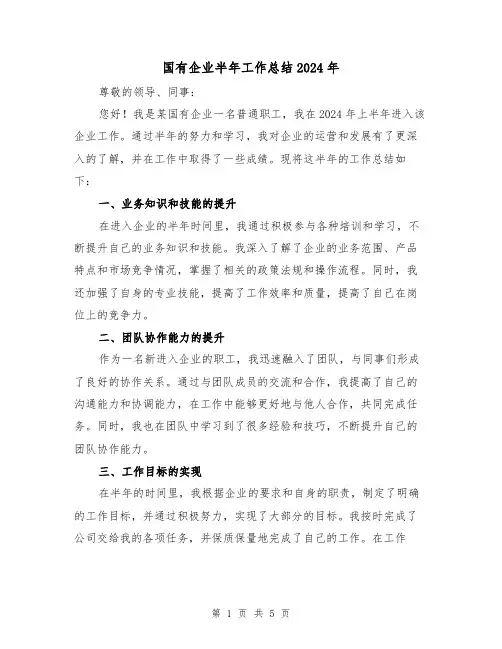 国有企业半年工作总结2024年

尊敬的领导、同事：

您好！我是某国有企业一名普通职工，我在2024年上半年进入该企业工作。通过半年的努力和学习，我对企业的运营和发展有了更深入的了解，并在工作中取得了一些成绩。现将这半年的工作总结如下：

一、业务知识和技能的提升

在进入企业的半年时间里，我通过积极参与各种培训和学习，不断提升自己的业务知识和技能。我深入了解了企业的业务范围、产品特点和市场竞争情况，掌握了相关的政策法规和操作流程。同时，我还加强了自身的专业技能，提高了工作效率和质量，提高了自己在岗位上的竞争力。

二、团队协作能力的提升

作为一名新进入企业的职工，我迅速融入了团队，与同事们形成了良好的协作关系。通过与团队成员的交流和合作，我提高了自己的沟通能力和协调能力，在工作中能够更好地与他人合作，共同完成任务。同时，我也在团队中学习到了很多经验和技巧，不断提升自己的团队协作能力。

三、工作目标的实现

在半年的时间里，我根据企业的要求和自身的职责，制定了明确的工作目标，并通过积极努力，实现了大部分的目标。我按时完成了公司交给我的各项任务，并保质保量地完成了自己的工作。在工作

第 1 页 共 5 页